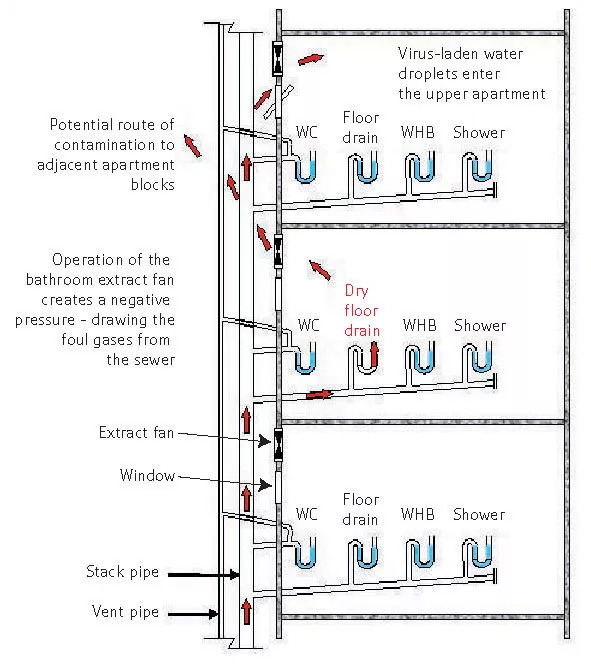 Virus-laden water droplets enter the upper apartment

Potential route of contamination to adjacent apartment blocks

WC

Floor drain

WHB

Shower

Operation of the bathroom extract fan creates a negative pressure - drawing the foul gases from the sewer

WC

Dry floor drain

WHB

Shower

Extract fan

Window

WC

Floor drain

WHB

Shower

Stack pipe

Vent pipe